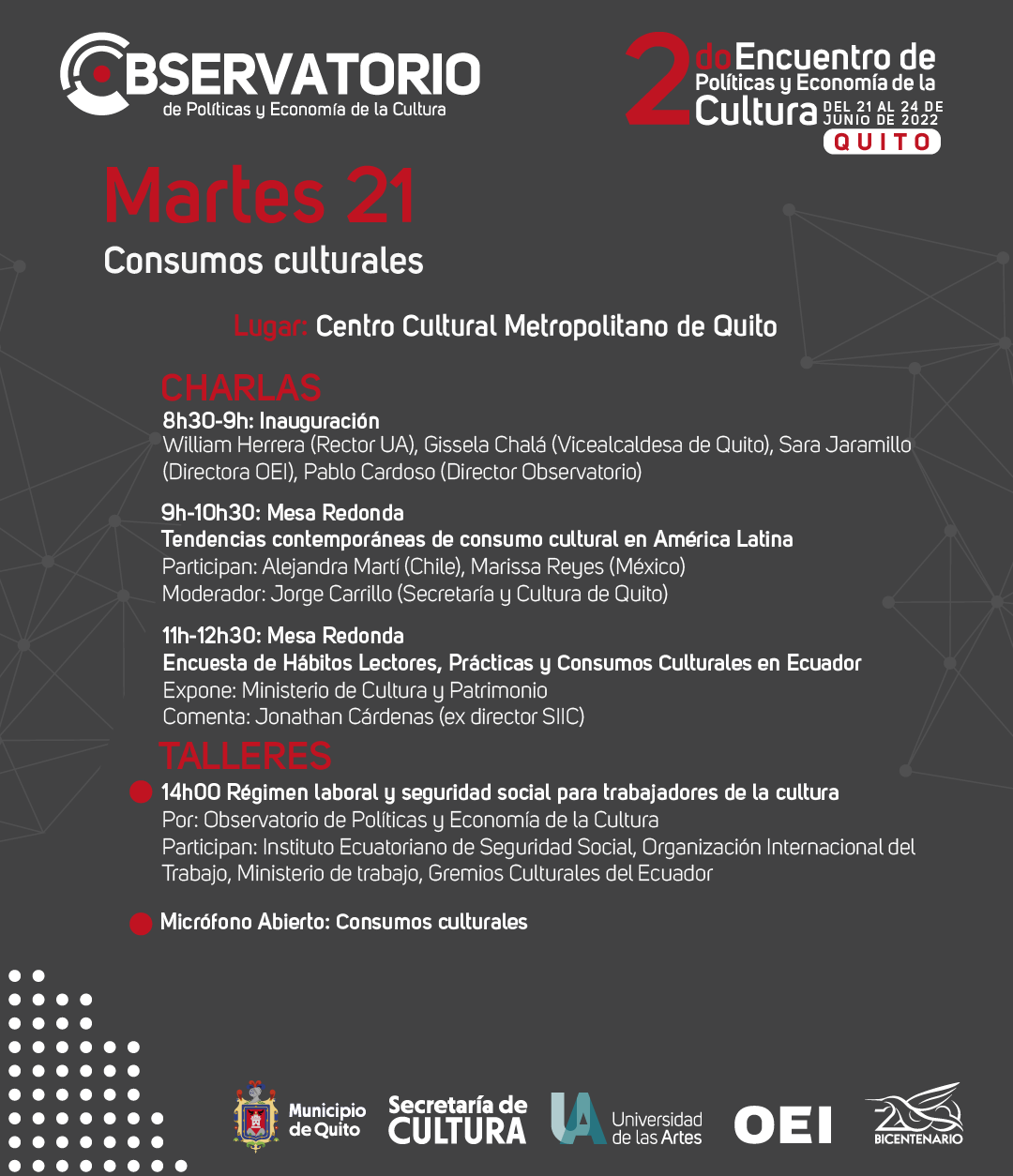 OBSERVATORIO
de Políticas y Economía de la Cultura

2do Encuentro de Políticas y Economía de la Cultura
DEL 21 AL 24 DE JUNIO DE 2022
QUITO

Martes 21
Consumos culturales

Lugar: Centro Cultural Metropolitano de Quito

CHARLAS
8h30-9h: Inauguración
William Herrera (Rector UA), Gissela Chalá (Vicealcaldesa de Quito), Sara Jaramillo (Directora OEI), Pablo Cardoso (Director Observatorio)

9h-10h30: Mesa Redonda
Tendencias contemporáneas de consumo cultural en América Latina
Participan: Alejandra Martí (Chile), Marissa Reyes (México)
Moderador: Jorge Carrillo (Secretaría y Cultura de Quito)

11h-12h30: Mesa Redonda
Encuesta de Hábitos Lectores, Prácticas y Consumos Culturales en Ecuador
Expone: Ministerio de Cultura y Patrimonio
Comenta: Jonathan Cárdenas (ex director SIIC)

TALLERES
14h00 Régimen laboral y seguridad social para trabajadores de la cultura
Por: Observatorio de Políticas y Economía de la Cultura
Participan: Instituto Ecuatoriano de Seguridad Social, Organización Internacional del Trabajo, Ministerio de trabajo, Gremios Culturales del Ecuador

Micrófono Abierto: Consumos culturales

Municipio de Quito
Secretaría de CULTURA
UA Universidad de las Artes
OEI
200 BICENTENARIO